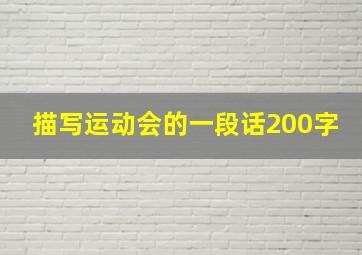 描写运动会的一段话200字